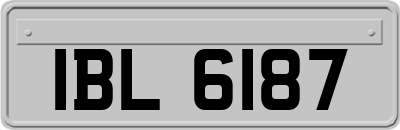 IBL 6187